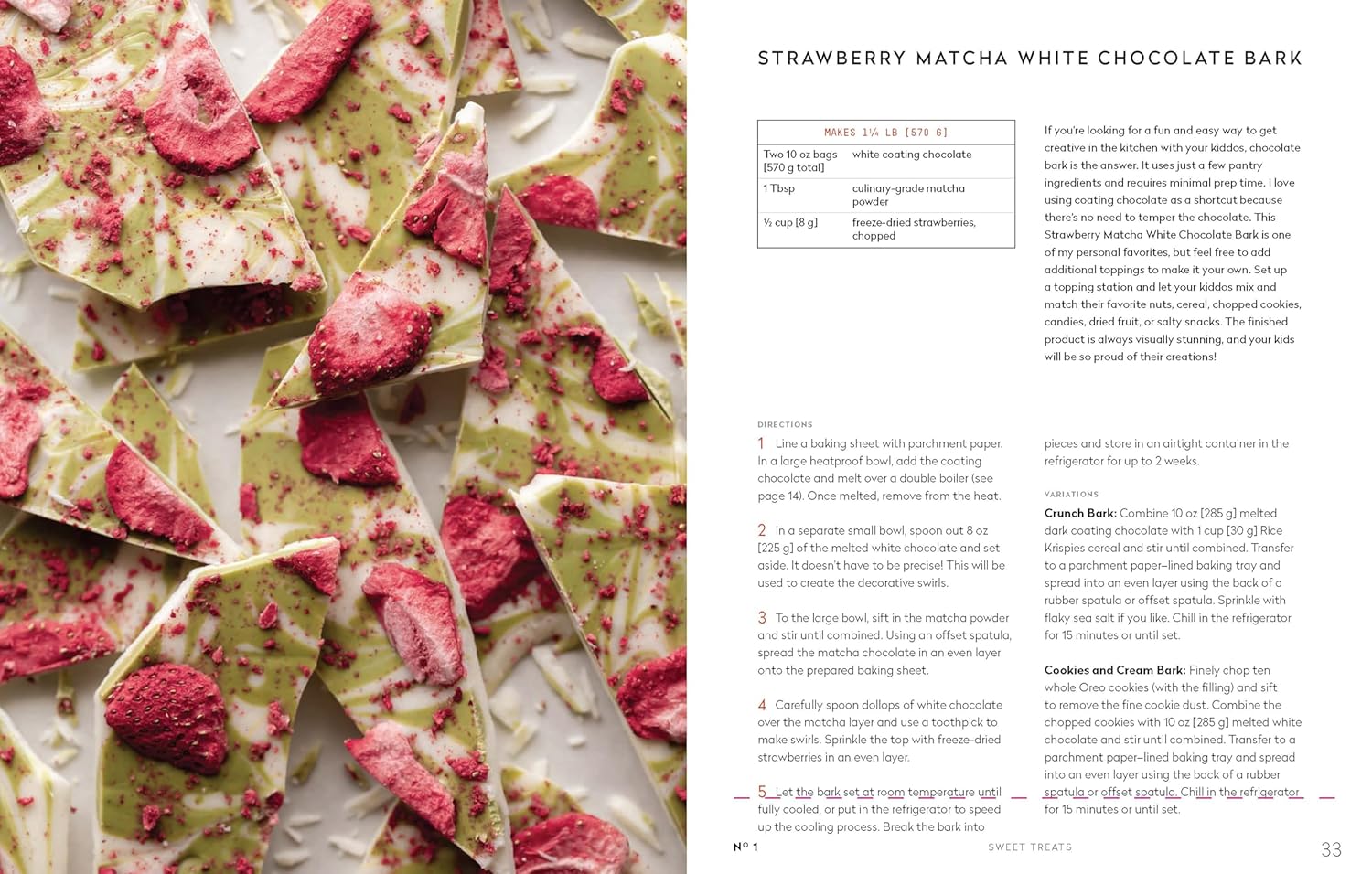 STRAWBERRY MATCHA WHITE CHOCOLATE BARK

| MAKES 1¼ LB [570 G] | |
|---|---|
| Two 10 oz bags [570 g total] | white coating chocolate |
| 1 Tbsp | culinary-grade matcha powder |
| ½ cup [8 g] | freeze-dried strawberries, chopped |

If you're looking for a fun and easy way to get creative in the kitchen with your kiddos, chocolate bark is the answer. It uses just a few pantry ingredients and requires minimal prep time. I love using coating chocolate as a shortcut because there's no need to temper the chocolate. This Strawberry Matcha White Chocolate Bark is one of my personal favorites, but feel free to add additional toppings to make it your own. Set up a topping station and let your kiddos mix and match their favorite nuts, cereal, chopped cookies, candies, dried fruit, or salty snacks. The finished product is always visually stunning, and your kids will be so proud of their creations!

DIRECTIONS

1 Line a baking sheet with parchment paper. In a large heatproof bowl, add the coating chocolate and melt over a double boiler (see page 14). Once melted, remove from the heat.

2 In a separate small bowl, spoon out 8 oz [225 g] of the melted white chocolate and set aside. It doesn't have to be precise! This will be used to create the decorative swirls.

3 To the large bowl, sift in the matcha powder and stir until combined. Using an offset spatula, spread the matcha chocolate in an even layer onto the prepared baking sheet.

4 Carefully spoon dollops of white chocolate over the matcha layer and use a toothpick to make swirls. Sprinkle the top with freeze-dried strawberries in an even layer.

5 Let the bark set at room temperature until fully cooled, or put in the refrigerator to speed up the cooling process. Break the bark into pieces and store in an airtight container in the refrigerator for up to 2 weeks.

VARIATIONS

Crunch Bark: Combine 10 oz [285 g] melted dark coating chocolate with 1 cup [30 g] Rice Krispies cereal and stir until combined. Transfer to a parchment paper–lined baking tray and spread into an even layer using the back of a rubber spatula or offset spatula. Sprinkle with flaky sea salt if you like. Chill in the refrigerator for 15 minutes or until set.

Cookies and Cream Bark: Finely chop ten whole Oreo cookies (with the filling) and sift to remove the fine cookie dust. Combine the chopped cookies with 10 oz [285 g] melted white chocolate and stir until combined. Transfer to a parchment paper–lined baking tray and spread into an even layer using the back of a rubber spatula or offset spatula. Chill in the refrigerator for 15 minutes or until set.

Nº 1 SWEET TREATS 33